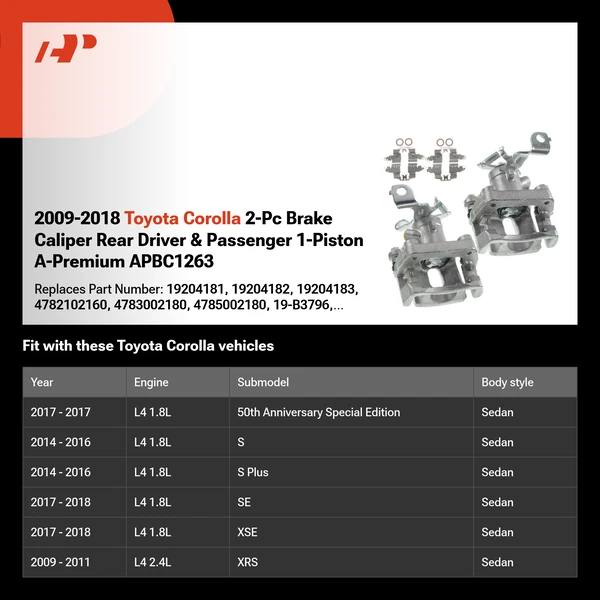 2009-2018 Toyota Corolla 2-Pc Brake Caliper Rear Driver & Passenger 1-Piston A-Premium APBC1263

Replaces Part Number: 19204181, 19204182, 19204183, 4782102160, 4783002180, 4785002180, 19-B3796,...

Fit with these Toyota Corolla vehicles

| Year | Engine | Submodel | Body style |
|---|---|---|---|
| 2017 - 2017 | L4 1.8L | 50th Anniversary Special Edition | Sedan |
| 2014 - 2016 | L4 1.8L | S | Sedan |
| 2014 - 2016 | L4 1.8L | S Plus | Sedan |
| 2017 - 2018 | L4 1.8L | SE | Sedan |
| 2017 - 2018 | L4 1.8L | XSE | Sedan |
| 2009 - 2011 | L4 2.4L | XRS | Sedan |